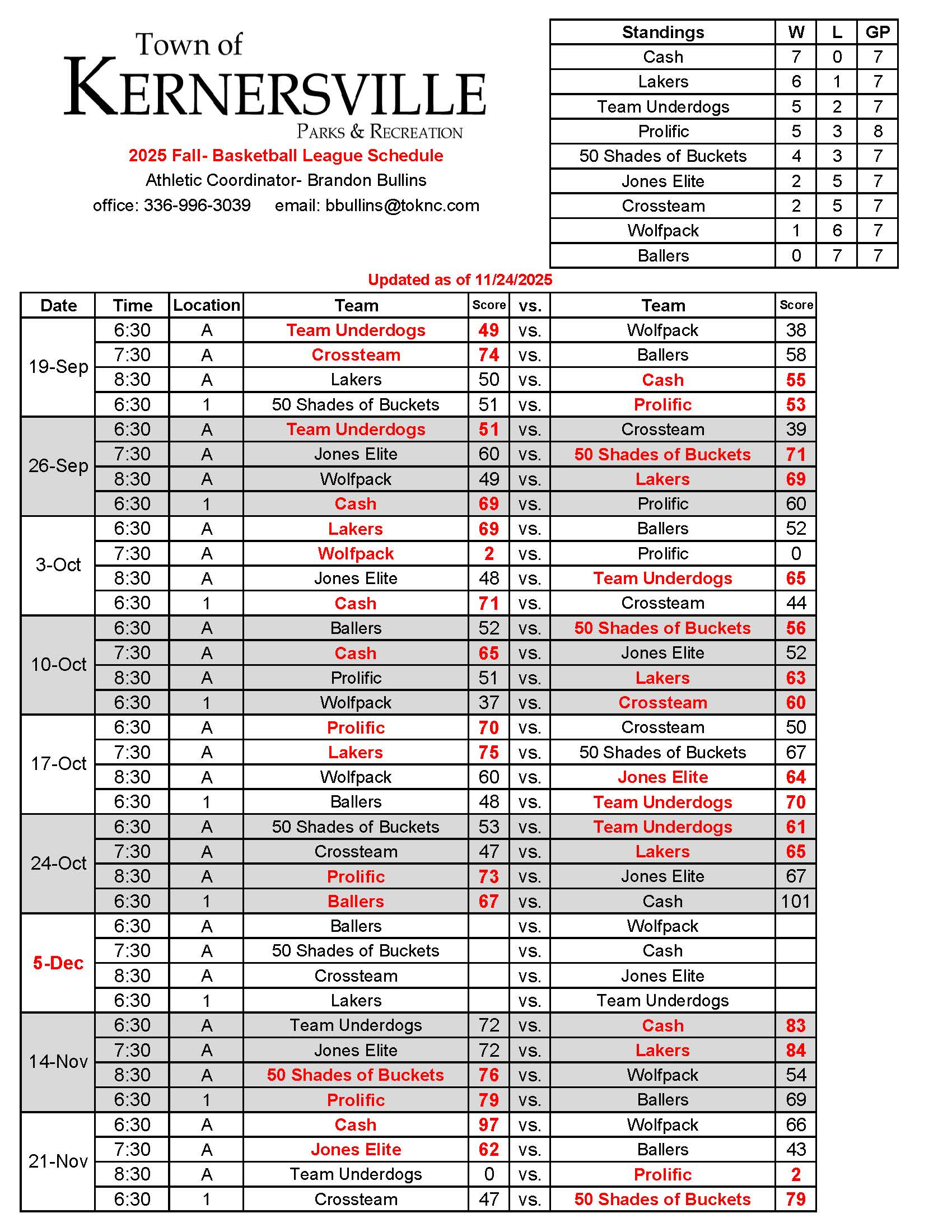 Town of
KERNERSVILLE
PARKS & RECREATION

2025 Fall- Basketball League Schedule
Athletic Coordinator- Brandon Bullins
office: 336-996-3039 email: bbullins@toknc.com

| Standings | W | L | GP |
|---|---|---|---|
| Cash | 7 | 0 | 7 |
| Lakers | 6 | 1 | 7 |
| Team Underdogs | 5 | 2 | 7 |
| Prolific | 5 | 3 | 8 |
| 50 Shades of Buckets | 4 | 3 | 7 |
| Jones Elite | 2 | 5 | 7 |
| Crossteam | 2 | 5 | 7 |
| Wolfpack | 1 | 6 | 7 |
| Ballers | 0 | 7 | 7 |

Updated as of 11/24/2025

| Date | Time | Location | Team | Score | vs. | Team | Score |
|---|---|---|---|---|---|---|---|
| 19-Sep | 6:30 | A | Team Underdogs | 49 | vs. | Wolfpack | 38 |
| | 7:30 | A | Crossteam | 74 | vs. | Ballers | 58 |
| | 8:30 | A | Lakers | 50 | vs. | Cash | 55 |
| | 6:30 | 1 | 50 Shades of Buckets | 51 | vs. | Prolific | 53 |
| 26-Sep | 6:30 | A | Team Underdogs | 51 | vs. | Crossteam | 39 |
| | 7:30 | A | Jones Elite | 60 | vs. | 50 Shades of Buckets | 71 |
| | 8:30 | A | Wolfpack | 49 | vs. | Lakers | 69 |
| | 6:30 | 1 | Cash | 69 | vs. | Prolific | 60 |
| 3-Oct | 6:30 | A | Lakers | 69 | vs. | Ballers | 52 |
| | 7:30 | A | Wolfpack | 2 | vs. | Prolific | 0 |
| | 8:30 | A | Jones Elite | 48 | vs. | Team Underdogs | 65 |
| | 6:30 | 1 | Cash | 71 | vs. | Crossteam | 44 |
| 10-Oct | 6:30 | A | Ballers | 52 | vs. | 50 Shades of Buckets | 56 |
| | 7:30 | A | Cash | 65 | vs. | Jones Elite | 52 |
| | 8:30 | A | Prolific | 51 | vs. | Lakers | 63 |
| | 6:30 | 1 | Wolfpack | 37 | vs. | Crossteam | 60 |
| 17-Oct | 6:30 | A | Prolific | 70 | vs. | Crossteam | 50 |
| | 7:30 | A | Lakers | 75 | vs. | 50 Shades of Buckets | 67 |
| | 8:30 | A | Wolfpack | 60 | vs. | Jones Elite | 64 |
| | 6:30 | 1 | Ballers | 48 | vs. | Team Underdogs | 70 |
| 24-Oct | 6:30 | A | 50 Shades of Buckets | 53 | vs. | Team Underdogs | 61 |
| | 7:30 | A | Crossteam | 47 | vs. | Lakers | 65 |
| | 8:30 | A | Prolific | 73 | vs. | Jones Elite | 67 |
| | 6:30 | 1 | Ballers | 67 | vs. | Cash | 101 |
| 5-Dec | 6:30 | A | Ballers | | vs. | Wolfpack | |
| | 7:30 | A | 50 Shades of Buckets | | vs. | Cash | |
| | 8:30 | A | Crossteam | | vs. | Jones Elite | |
| | 6:30 | 1 | Lakers | | vs. | Team Underdogs | |
| 14-Nov | 6:30 | A | Team Underdogs | 72 | vs. | Cash | 83 |
| | 7:30 | A | Jones Elite | 72 | vs. | Lakers | 84 |
| | 8:30 | A | 50 Shades of Buckets | 76 | vs. | Wolfpack | 54 |
| | 6:30 | 1 | Prolific | 79 | vs. | Ballers | 69 |
| 21-Nov | 6:30 | A | Cash | 97 | vs. | Wolfpack | 66 |
| | 7:30 | A | Jones Elite | 62 | vs. | Ballers | 43 |
| | 8:30 | A | Team Underdogs | 0 | vs. | Prolific | 2 |
| | 6:30 | 1 | Crossteam | 47 | vs. | 50 Shades of Buckets | 79 |